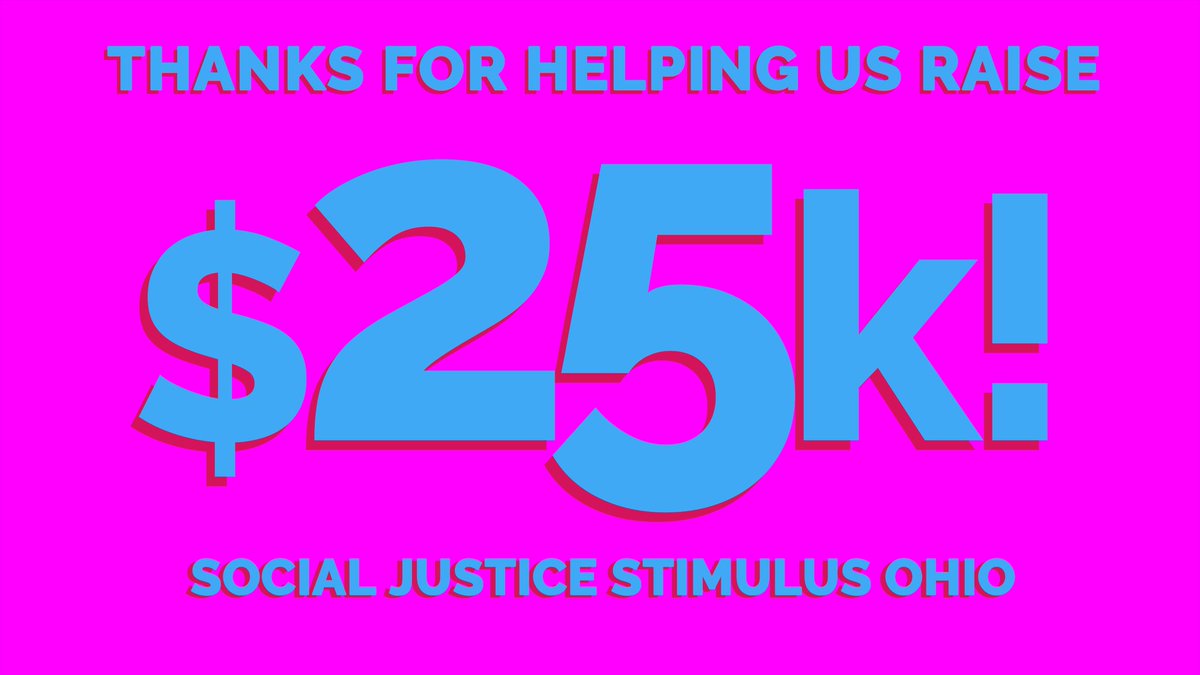 THANKS FOR HELPING US RAISE

\$25k!

SOCIAL JUSTICE STIMULUS OHIO